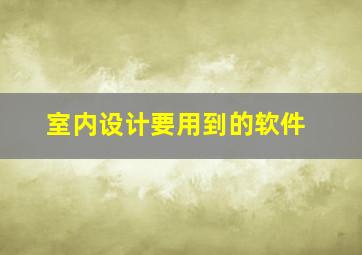 室内设计要用到的软件